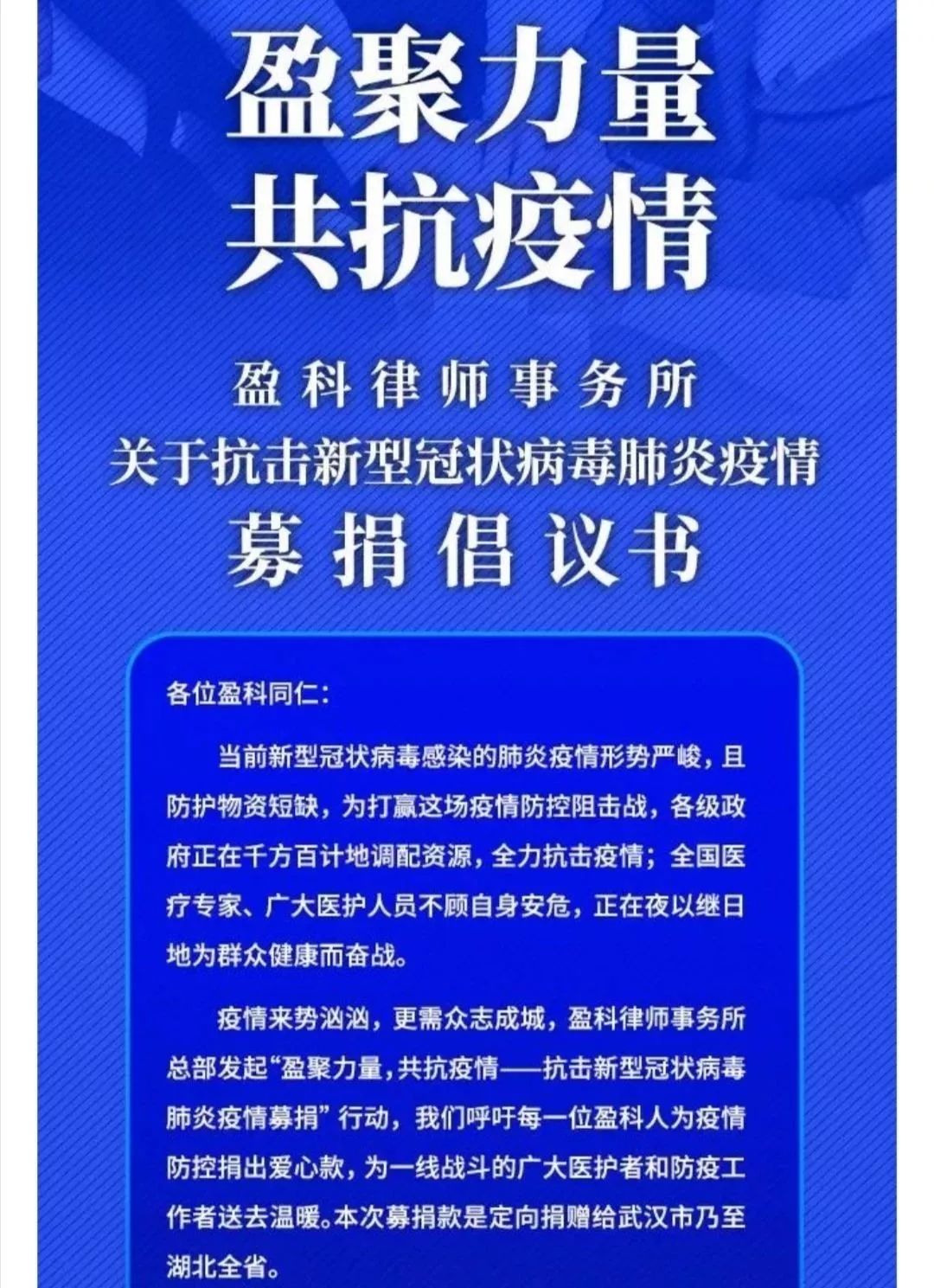 盈聚力量
共抗疫情

盈科律师事务所
关于抗击新型冠状病毒肺炎疫情
募捐倡议书

各位盈科同仁：

当前新型冠状病毒感染的肺炎疫情形势严峻，且防护物资短缺，为打赢这场疫情防控阻击战，各级政府正在千方百计地调配资源，全力抗击疫情；全国医疗专家、广大医护人员不顾自身安危，正在夜以继日地为群众健康而奋战。

疫情来势汹汹，更需众志成城，盈科律师事务所总部发起“盈聚力量，共抗疫情——抗击新型冠状病毒肺炎疫情募捐”行动，我们呼吁每一位盈科人为疫情防控捐出爱心款，为一线战斗的广大医护者和防疫工作者送去温暖。本次募捐款是定向捐赠给武汉市乃至湖北全省。